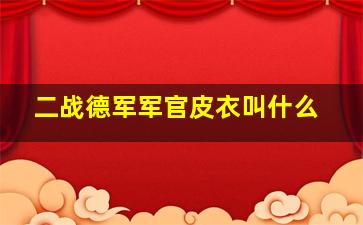 二战德军军官皮衣叫什么